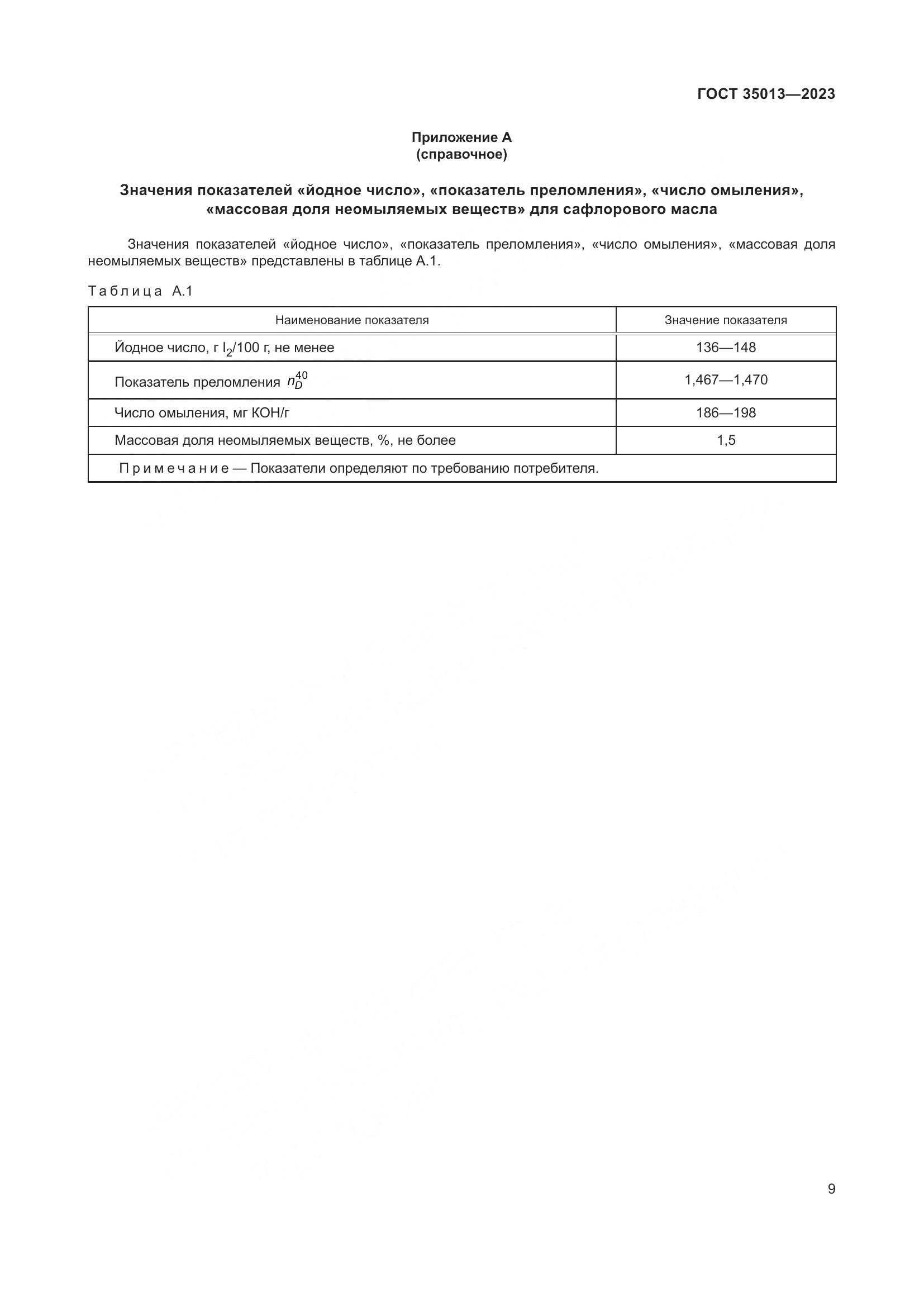 ГОСТ 35013—2023

Приложение А
(справочное)

Значения показателей «йодное число», «показатель преломления», «число омыления», «массовая доля неомыляемых веществ» для сафлорового масла

Значения показателей «йодное число», «показатель преломления», «число омыления», «массовая доля неомыляемых веществ» представлены в таблице А.1.

Таблица А.1

| Наименование показателя | Значение показателя |
|---|---|
| Йодное число, г $I_2$/100 г, не менее | 136—148 |
| Показатель преломления $n_D^{40}$ | 1,467—1,470 |
| Число омыления, мг КОН/г | 186—198 |
| Массовая доля неомыляемых веществ, %, не более | 1,5 |
| Примечание — Показатели определяют по требованию потребителя. | |

9